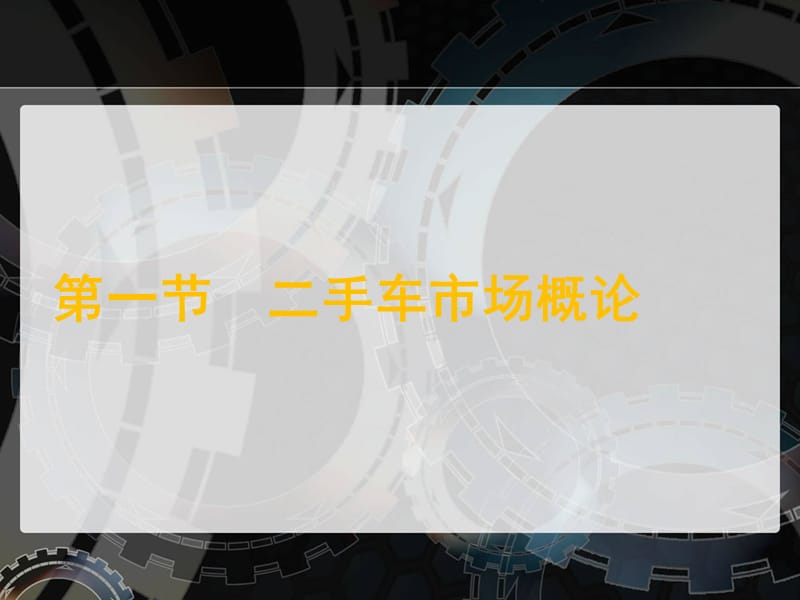 第一节　二手车市场概论